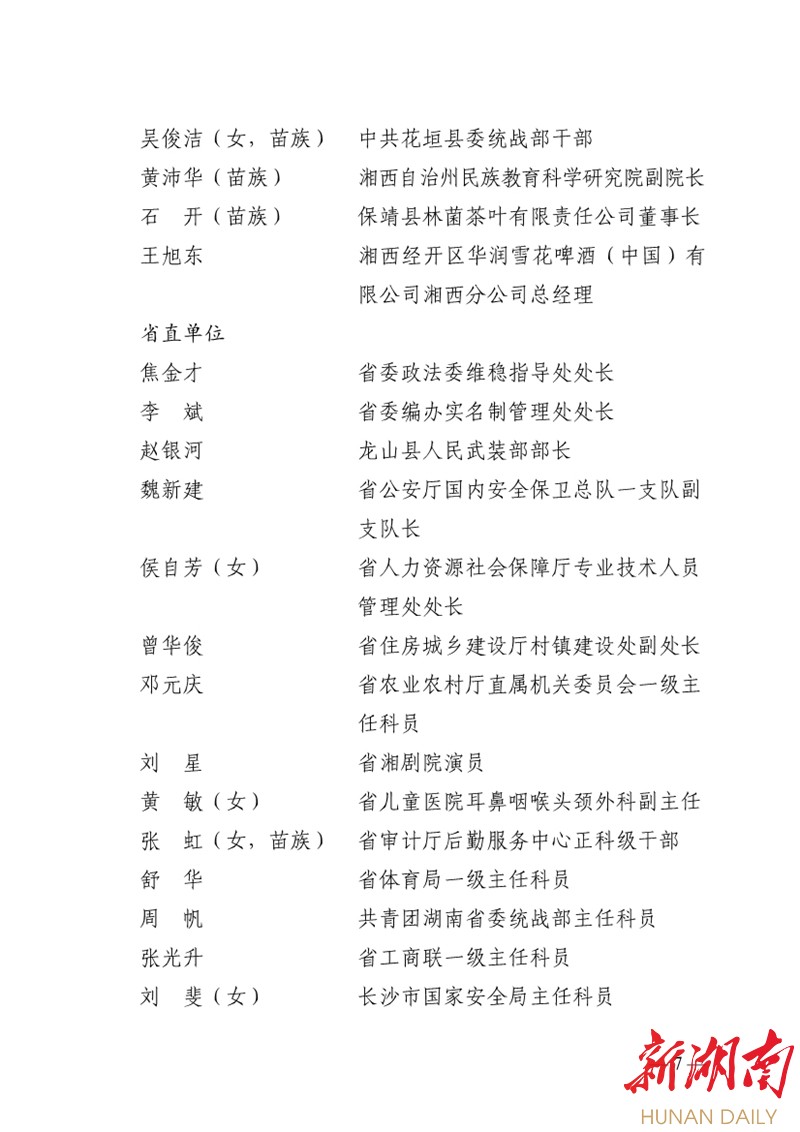 吴俊洁（女，苗族）　中共花垣县委统战部干部
黄沛华（苗族）　湘西自治州民族教育科学研究院副院长
石　开（苗族）　保靖县林茵茶叶有限责任公司董事长
王旭东　湘西经开区华润雪花啤酒（中国）有限公司湘西分公司总经理

省直单位

焦金才　省委政法委维稳指导处处长
李　斌　省委编办实名制管理处处长
赵银河　龙山县人民武装部部长
魏新建　省公安厅国内安全保卫总队一支队副支队长
侯自芳（女）　省人力资源社会保障厅专业技术人员管理处处长
曾华俊　省住房城乡建设厅村镇建设处副处长
邓元庆　省农业农村厅直属机关委员会一级主任科员
刘　星　省湘剧院演员
黄　敏（女）　省儿童医院耳鼻咽喉头颈外科副主任
张　虹（女，苗族）　省审计厅后勤服务中心正科级干部
舒　华　省体育局一级主任科员
周　帆　共青团湖南省委统战部主任科员
张光升　省工商联一级主任科员
刘　斐（女）　长沙市国家安全局主任科员

新湖南
HUNAN DAILY